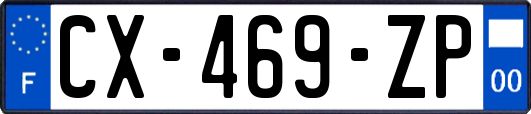 F
CX-469-ZP
00